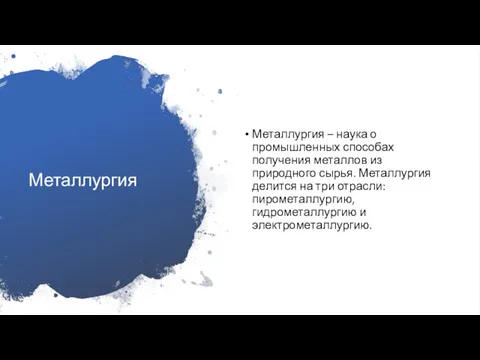 Металлургия

• Металлургия – наука о промышленных способах получения металлов из природного сырья. Металлургия делится на три отрасли: пирометаллургию, гидрометаллургию и электрометаллургию.